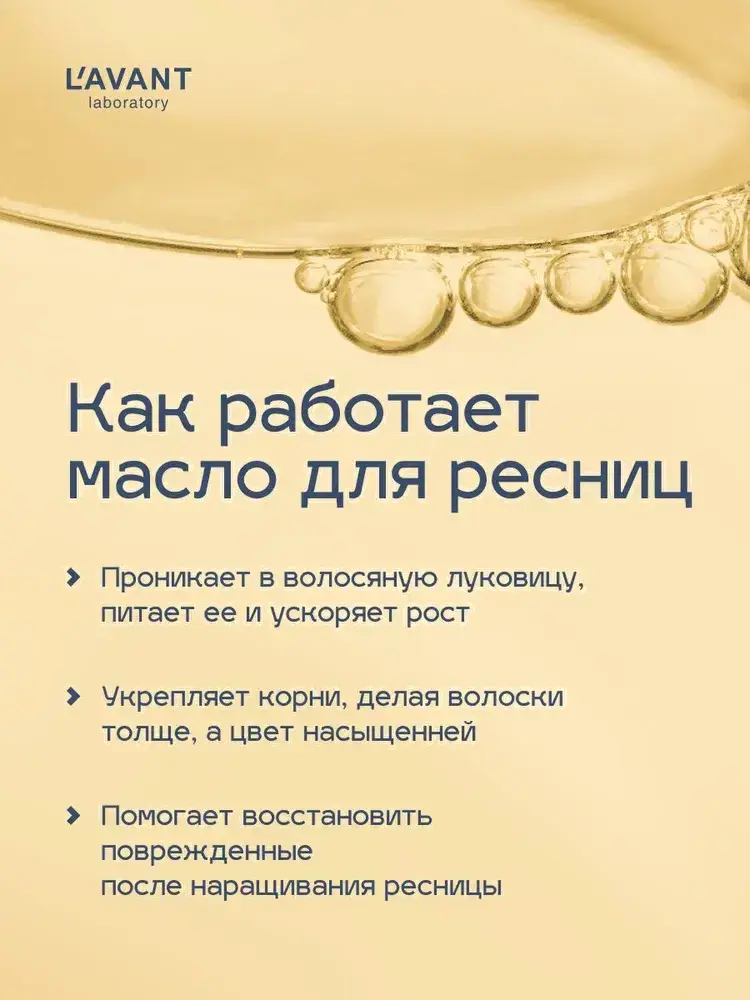 L'AVANT
laboratory

Как работает масло для ресниц

› Проникает в волосяную луковицу, питает ее и ускоряет рост

› Укрепляет корни, делая волоски толще, а цвет насыщенней

› Помогает восстановить поврежденные после наращивания ресницы